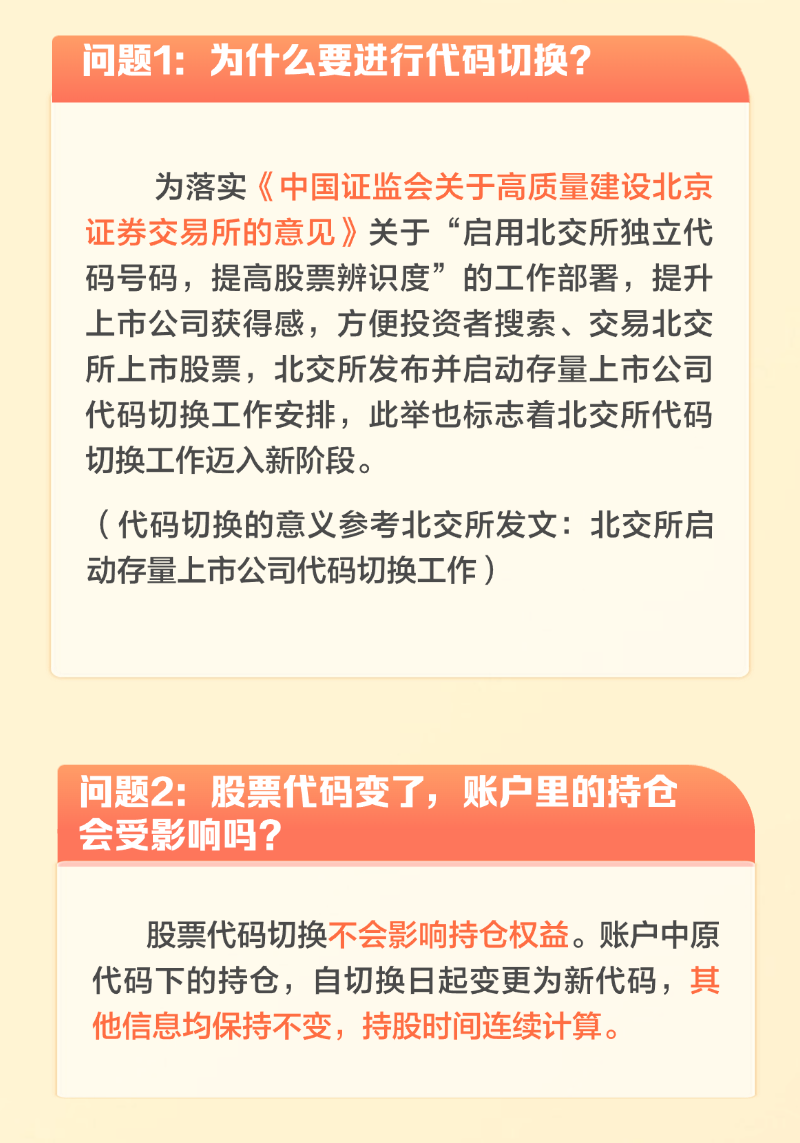 问题1：为什么要进行代码切换？

为落实《中国证监会关于高质量建设北京证券交易所的意见》关于“启用北交所独立代码号码，提高股票辨识度”的工作部署，提升上市公司获得感，方便投资者搜索、交易北交所上市股票，北交所发布并启动存量上市公司代码切换工作安排，此举也标志着北交所代码切换工作迈入新阶段。

（代码切换的意义参考北交所发文：北交所启动存量上市公司代码切换工作）

问题2：股票代码变了，账户里的持仓会受影响吗？

股票代码切换不会影响持仓权益。账户中原代码下的持仓，自切换日起变更为新代码，其他信息均保持不变，持股时间连续计算。